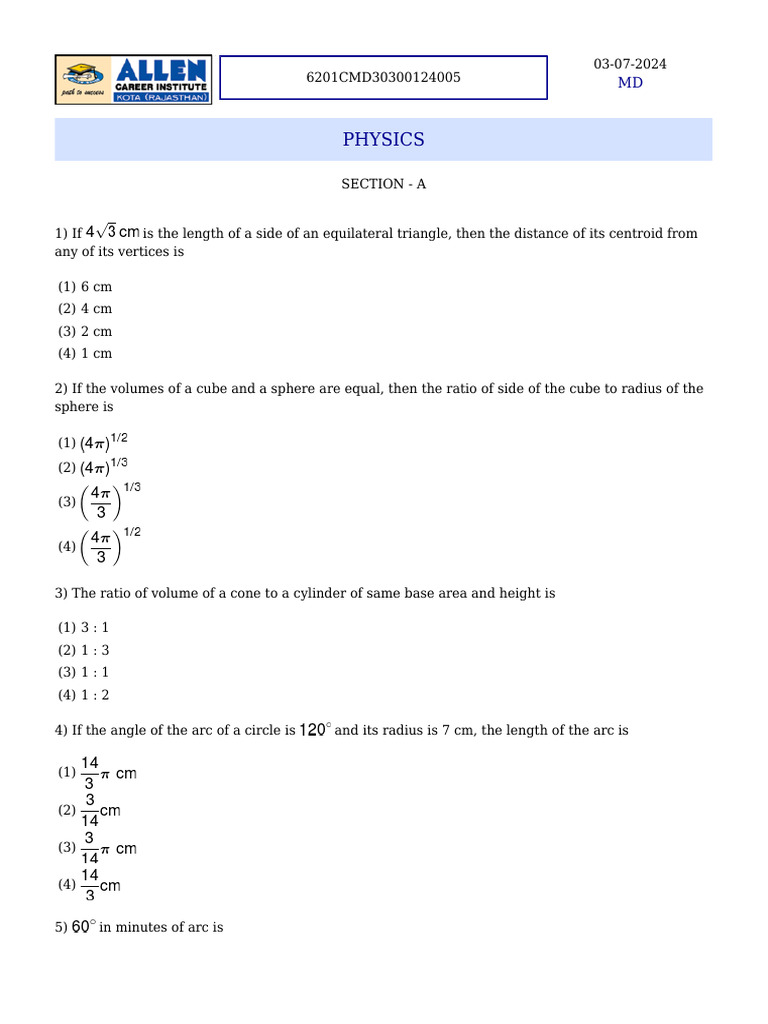 path to success ALLEN CAREER INSTITUTE KOTA (RAJASTHAN)

6201CMD30300124005

03-07-2024
MD

PHYSICS

SECTION - A

1) If $4\sqrt{3}$ cm is the length of a side of an equilateral triangle, then the distance of its centroid from any of its vertices is

(1) 6 cm
(2) 4 cm
(3) 2 cm
(4) 1 cm

2) If the volumes of a cube and a sphere are equal, then the ratio of side of the cube to radius of the sphere is

(1) $(4\pi)^{1/2}$
(2) $(4\pi)^{1/3}$
(3) $\left(\frac{4\pi}{3}\right)^{1/3}$
(4) $\left(\frac{4\pi}{3}\right)^{1/2}$

3) The ratio of volume of a cone to a cylinder of same base area and height is

(1) 3 : 1
(2) 1 : 3
(3) 1 : 1
(4) 1 : 2

4) If the angle of the arc of a circle is $120^\circ$ and its radius is 7 cm, the length of the arc is

(1) $\frac{14}{3}\pi$ cm
(2) $\frac{3}{14}$cm
(3) $\frac{3}{14}\pi$ cm
(4) $\frac{14}{3}$cm

5) $60^\circ$ in minutes of arc is